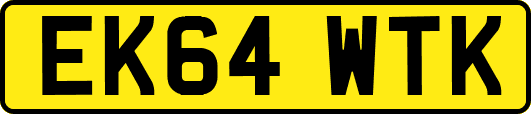 EK64 WTK